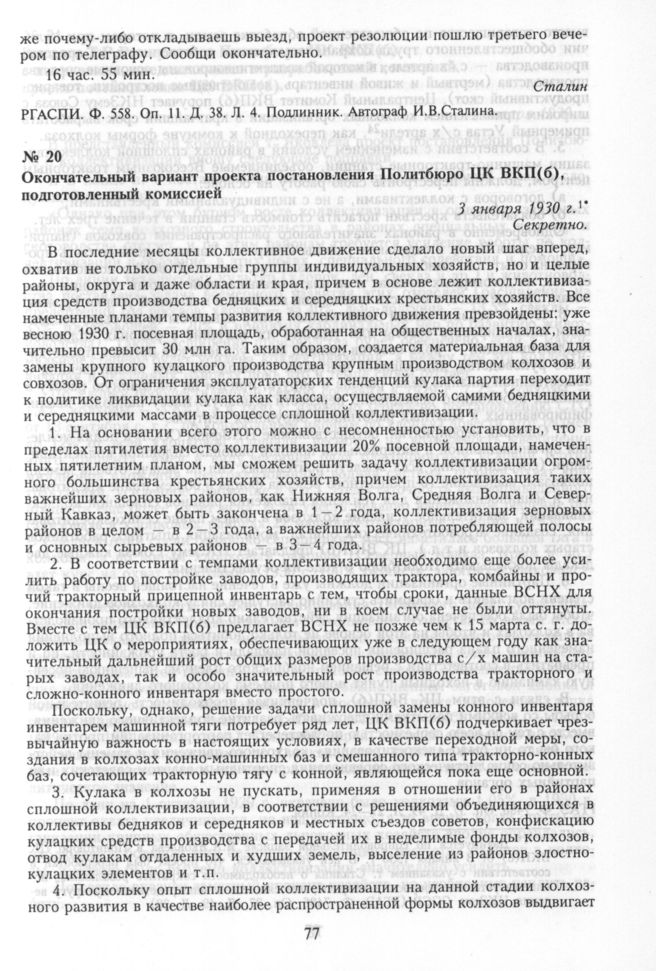 же почему-либо откладываешь выезд, проект резолюции пошлю третьего вечером по телеграфу. Сообщи окончательно.

16 час. 55 мин.

Сталин

РГАСПИ. Ф. 558. Оп. 11. Д. 38. Л. 4. Подлинник. Автограф И.В.Сталина.

№ 20
Окончательный вариант проекта постановления Политбюро ЦК ВКП(б), подготовленный комиссией

3 января 1930 г.$^{1*}$
Секретно.

В последние месяцы коллективное движение сделало новый шаг вперед, охватив не только отдельные группы индивидуальных хозяйств, но и целые районы, округа и даже области и края, причем в основе лежит коллективизация средств производства бедняцких и середняцких крестьянских хозяйств. Все намеченные планами темпы развития коллективного движения превзойдены: уже весною 1930 г. посевная площадь, обработанная на общественных началах, значительно превысит 30 млн га. Таким образом, создается материальная база для замены крупного кулацкого производства крупным производством колхозов и совхозов. От ограничения эксплуататорских тенденций кулака партия переходит к политике ликвидации кулака как класса, осуществляемой самими бедняцкими и середняцкими массами в процессе сплошной коллективизации.

1. На основании всего этого можно с несомненностью установить, что в пределах пятилетия вместо коллективизации 20% посевной площади, намеченных пятилетним планом, мы сможем решить задачу коллективизации огромного большинства крестьянских хозяйств, причем коллективизация таких важнейших зерновых районов, как Нижняя Волга, Средняя Волга и Северный Кавказ, может быть закончена в 1—2 года, коллективизация зерновых районов в целом — в 2—3 года, а важнейших районов потребляющей полосы и основных сырьевых районов — в 3—4 года.

2. В соответствии с темпами коллективизации необходимо еще более усилить работу по постройке заводов, производящих трактора, комбайны и прочий тракторный прицепной инвентарь с тем, чтобы сроки, данные ВСНХ для окончания постройки новых заводов, ни в коем случае не были оттянуты. Вместе с тем ЦК ВКП(б) предлагает ВСНХ не позже чем к 15 марта с. г. доложить ЦК о мероприятиях, обеспечивающих уже в следующем году как значительный дальнейший рост общих размеров производства с/х машин на старых заводах, так и особо значительный рост производства тракторного и сложно-конного инвентаря вместо простого.

Поскольку, однако, решение задачи сплошной замены конного инвентаря инвентарем машинной тяги потребует ряд лет, ЦК ВКП(б) подчеркивает чрезвычайную важность в настоящих условиях, в качестве переходной меры, создания в колхозах конно-машинных баз и смешанного типа тракторно-конных баз, сочетающих тракторную тягу с конной, являющейся пока еще основной.

3. Кулака в колхозы не пускать, применяя в отношении его в районах сплошной коллективизации, в соответствии с решениями объединяющихся в коллективы бедняков и середняков и местных съездов советов, конфискацию кулацких средств производства с передачей их в неделимые фонды колхозов, отвод кулакам отдаленных и худших земель, выселение из районов злостно-кулацких элементов и т.п.

4. Поскольку опыт сплошной коллективизации на данной стадии колхозного развития в качестве наиболее распространенной формы колхозов выдвигает

77